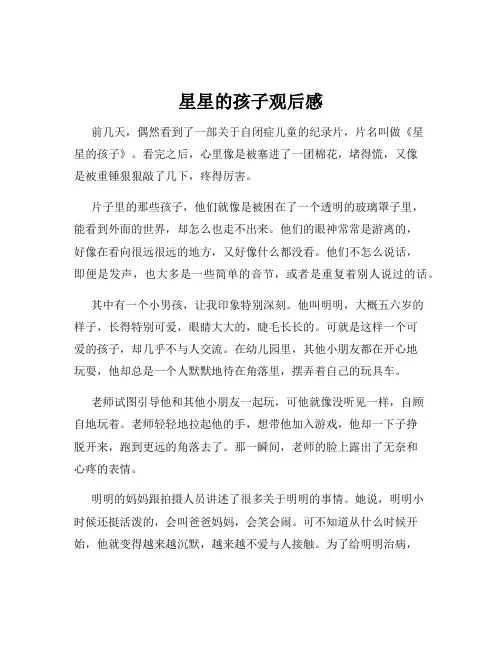 星星的孩子观后感

前几天，偶然看到了一部关于自闭症儿童的纪录片，片名叫做《星星的孩子》。看完之后，心里像是被塞进了一团棉花，堵得慌，又像是被重锤狠狠敲了几下，疼得厉害。

片子里的那些孩子，他们就像是被困在了一个透明的玻璃罩子里，能看到外面的世界，却怎么也走不出来。他们的眼神常常是游离的，好像在看向很远很远的地方，又好像什么都没看。他们不怎么说话，即便是发声，也大多是一些简单的音节，或者是重复着别人说过的话。

其中有一个小男孩，让我印象特别深刻。他叫明明，大概五六岁的样子，长得特别可爱，眼睛大大的，睫毛长长的。可就是这样一个可爱的孩子，却几乎不与人交流。在幼儿园里，其他小朋友都在开心地玩耍，他却总是一个人默默地待在角落里，摆弄着自己的玩具车。

老师试图引导他和其他小朋友一起玩，可他就像没听见一样，自顾自地玩着。老师轻轻地拉起他的手，想带他加入游戏，他却一下子挣脱开来，跑到更远的角落去了。那一瞬间，老师的脸上露出了无奈和心疼的表情。

明明的妈妈跟拍摄人员讲述了很多关于明明的事情。她说，明明小时候还挺活泼的，会叫爸爸妈妈，会笑会闹。可不知道从什么时候开始，他就变得越来越沉默，越来越不爱与人接触。为了给明明治病，